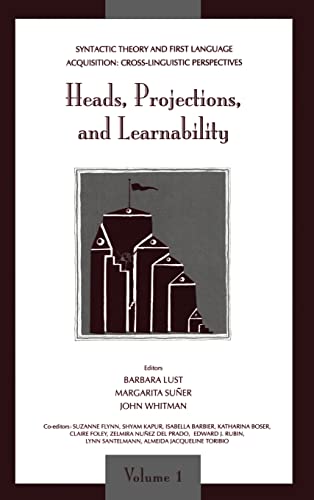 SYNTACTIC THEORY AND FIRST LANGUAGE ACQUISITION: CROSS-LINGUISTIC PERSPECTIVES

Heads, Projections, and Learnability

Editors
BARBARA LUST
MARGARITA SUÑER
JOHN WHITMAN

Co-editors: SUZANNE FLYNN, SHYAM KAPUR, ISABELLA BARBIER, KATHARINA BOSER, CLAIRE FOLEY, ZELMIRA NUÑEZ DEL PRADO, EDWARD J. RUBIN, LYNN SANTELMANN, ALMEIDA JACQUELINE TORIBIO

Volume 1